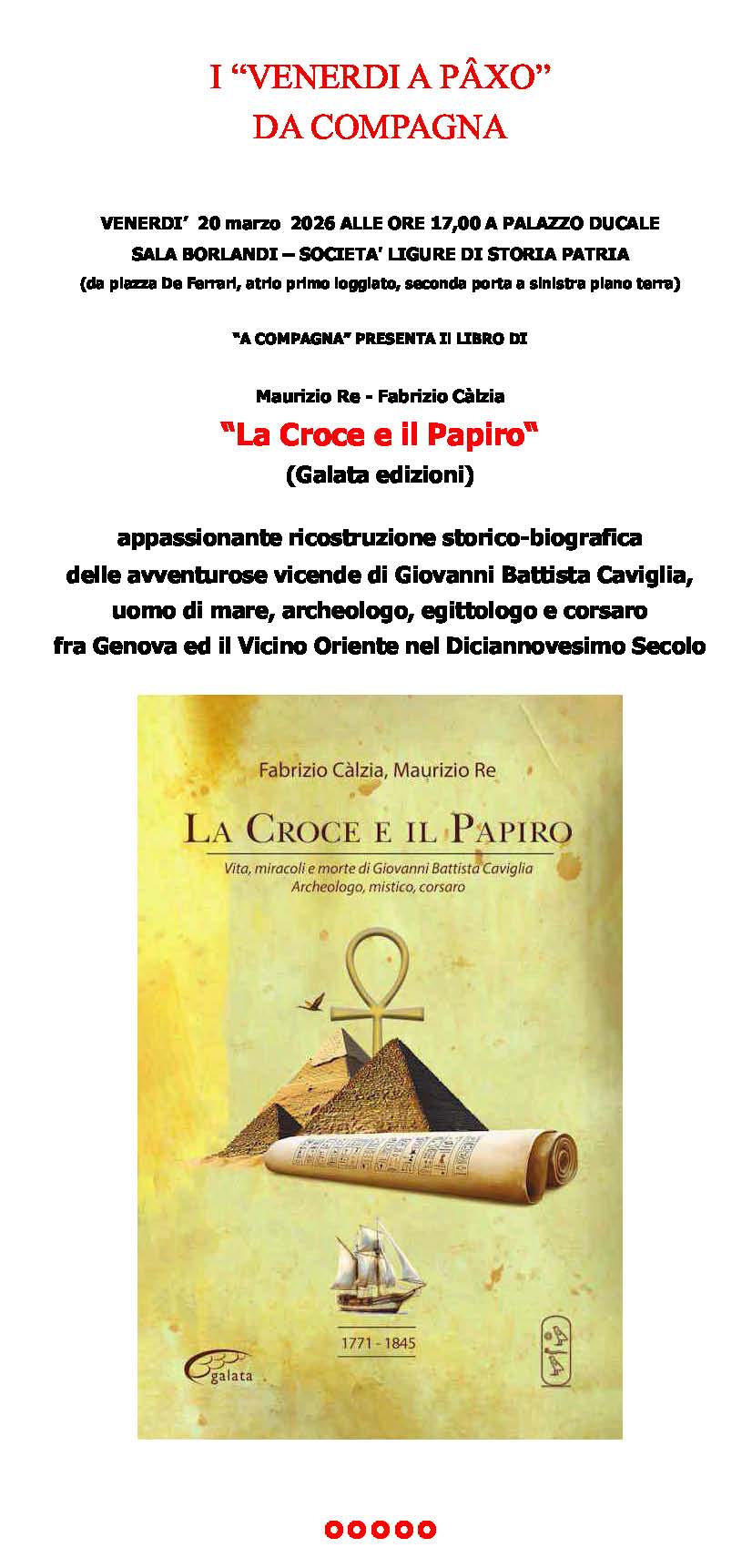 I "VENERDI A PÂXO"
DA COMPAGNA

VENERDI' 20 marzo 2026 ALLE ORE 17,00 A PALAZZO DUCALE
SALA BORLANDI – SOCIETA' LIGURE DI STORIA PATRIA
(da piazza De Ferrari, atrio primo loggiato, seconda porta a sinistra piano terra)

"A COMPAGNA" PRESENTA Il LIBRO DI

Maurizio Re - Fabrizio Càlzia
"La Croce e il Papiro"
(Galata edizioni)

appassionante ricostruzione storico-biografica delle avventurose vicende di Giovanni Battista Caviglia, uomo di mare, archeologo, egittologo e corsaro fra Genova ed il Vicino Oriente nel Diciannovesimo Secolo

Fabrizio Càlzia, Maurizio Re
LA CROCE E IL PAPIRO
Vita, miracoli e morte di Giovanni Battista Caviglia
Archeologo, mistico, corsaro

1771 - 1845
galata